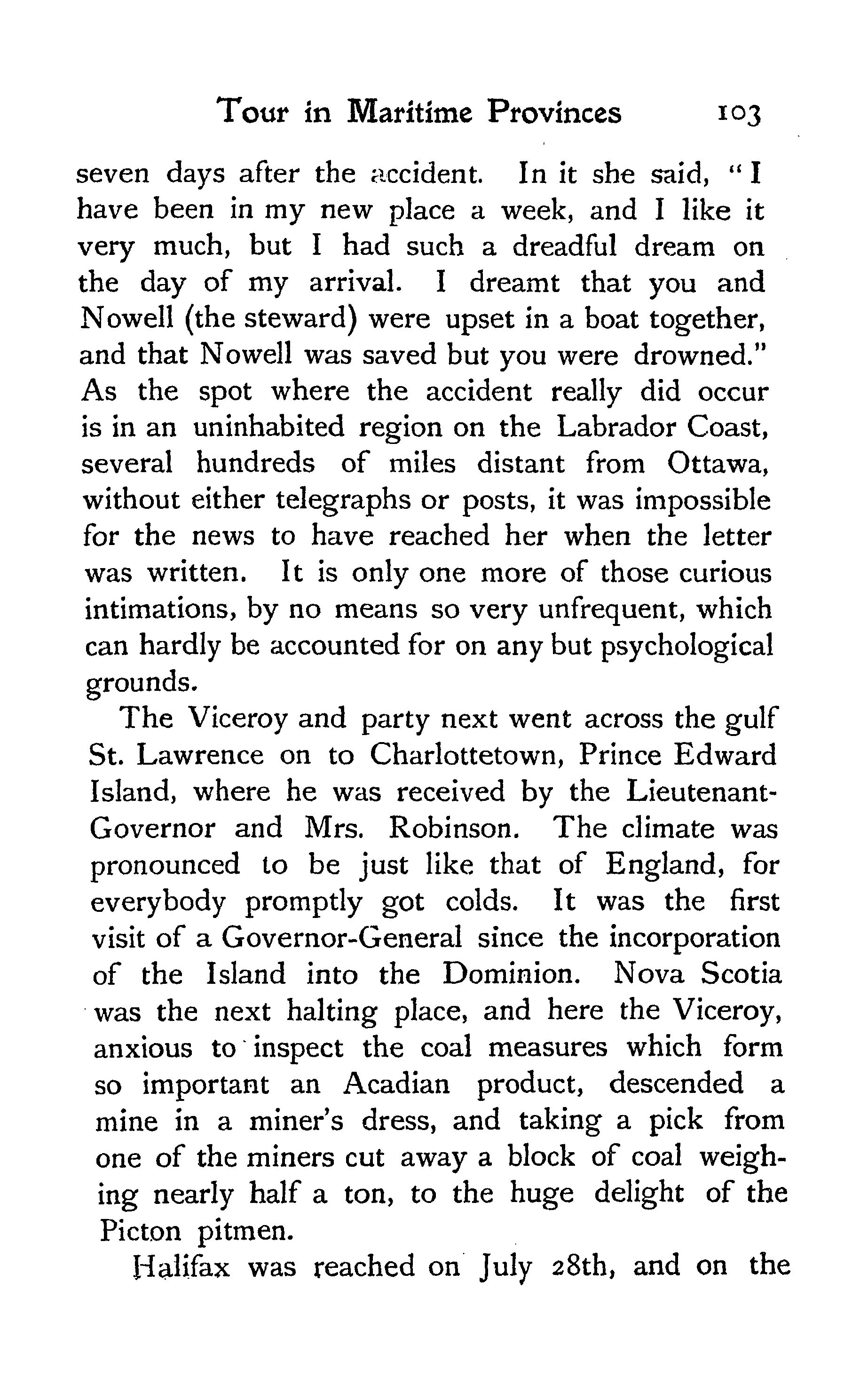 Tour in Maritime Provinces 103

seven days after the accident. In it she said, "I have been in my new place a week, and I like it very much, but I had such a dreadful dream on the day of my arrival. I dreamt that you and Nowell (the steward) were upset in a boat together, and that Nowell was saved but you were drowned." As the spot where the accident really did occur is in an uninhabited region on the Labrador Coast, several hundreds of miles distant from Ottawa, without either telegraphs or posts, it was impossible for the news to have reached her when the letter was written. It is only one more of those curious intimations, by no means so very unfrequent, which can hardly be accounted for on any but psychological grounds.

The Viceroy and party next went across the gulf St. Lawrence on to Charlottetown, Prince Edward Island, where he was received by the Lieutenant-Governor and Mrs. Robinson. The climate was pronounced to be just like that of England, for everybody promptly got colds. It was the first visit of a Governor-General since the incorporation of the Island into the Dominion. Nova Scotia was the next halting place, and here the Viceroy, anxious to inspect the coal measures which form so important an Acadian product, descended a mine in a miner's dress, and taking a pick from one of the miners cut away a block of coal weighing nearly half a ton, to the huge delight of the Picton pitmen.

Halifax was reached on July 28th, and on the